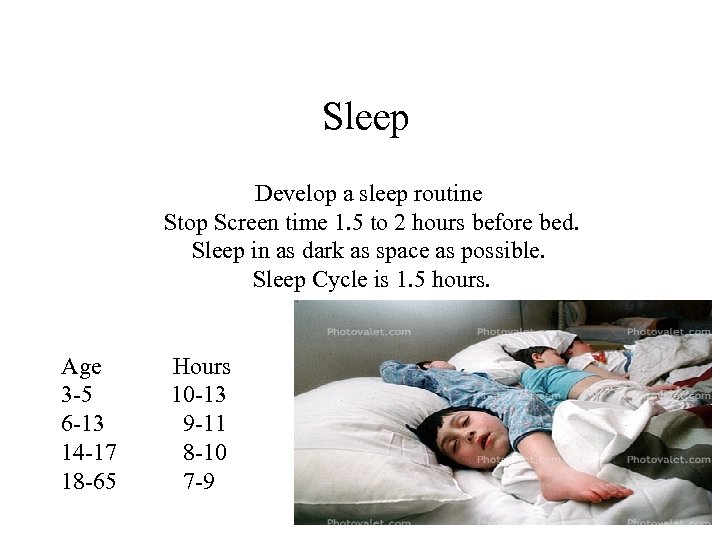 Sleep

Develop a sleep routine
Stop Screen time 1.5 to 2 hours before bed.
Sleep in as dark as space as possible.
Sleep Cycle is 1.5 hours.

| Age | Hours |
|---|---|
| 3-5 | 10-13 |
| 6-13 | 9-11 |
| 14-17 | 8-10 |
| 18-65 | 7-9 |

Photovalet.com
Photovalet.com
Photovalet.com
Photovalet.com
Photovalet.com
Photovalet.com
Photovalet.com